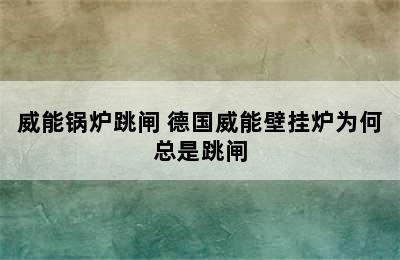 威能锅炉跳闸 德国威能壁挂炉为何总是跳闸